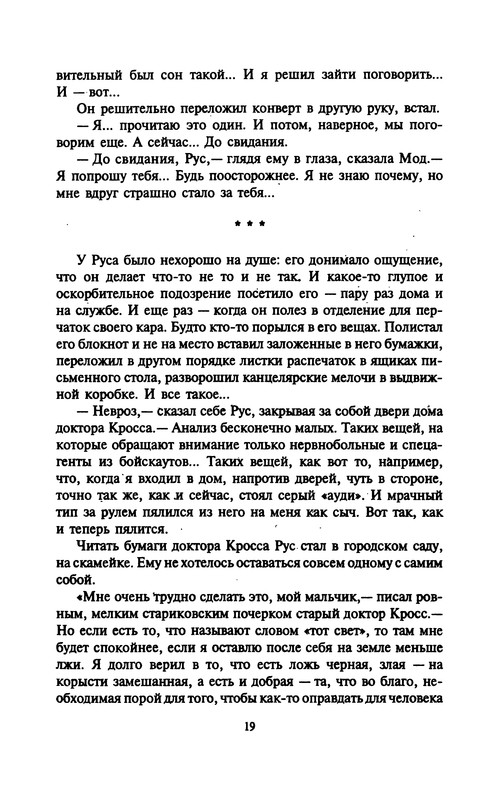 вительный был сон такой... И я решил зайти поговорить... И — вот...

Он решительно переложил конверт в другую руку, встал.

— Я... прочитаю это один. И потом, наверное, мы поговорим еще. А сейчас... До свидания.

— До свидания, Рус,— глядя ему в глаза, сказала Мод.— Я попрошу тебя... Будь поосторожнее. Я не знаю почему, но мне вдруг страшно стало за тебя...

* * *

У Руса было нехорошо на душе: его донимало ощущение, что он делает что-то не то и не так. И какое-то глупое и оскорбительное подозрение посетило его — пару раз дома и на службе. И еще раз — когда он полез в отделение для перчаток своего кара. Будто кто-то порылся в его вещах. Полистал его блокнот и не на место вставил заложенные в него бумажки, переложил в другом порядке листки распечаток в ящиках письменного стола, разворошил канцелярские мелочи в выдвижной коробке. И все такое...

— Невроз,— сказал себе Рус, закрывая за собой двери дома доктора Кросса.— Анализ бесконечно малых. Таких вещей, на которые обращают внимание только нервнобольные и спецагенты из бойскаутов... Таких вещей, как вот то, например, что, когда я входил в дом, напротив дверей, чуть в стороне, точно так же, как и сейчас, стоял серый «ауди». И мрачный тип за рулем пялился из него на меня как сыч. Вот так, как и теперь пялится.

Читать бумаги доктора Кросса Рус стал в городском саду, на скамейке. Ему не хотелось оставаться совсем одному с самим собой.

«Мне очень трудно сделать это, мой мальчик,— писал ровным, мелким стариковским почерком старый доктор Кросс.— Но если есть то, что называют словом «тот свет», то там мне будет спокойнее, если я оставлю после себя на земле меньше лжи. Я долго верил в то, что есть ложь черная, злая — на корысти замешанная, а есть и добрая — та, что во благо, необходимая порой для того, чтобы как-то оправдать для человека

19